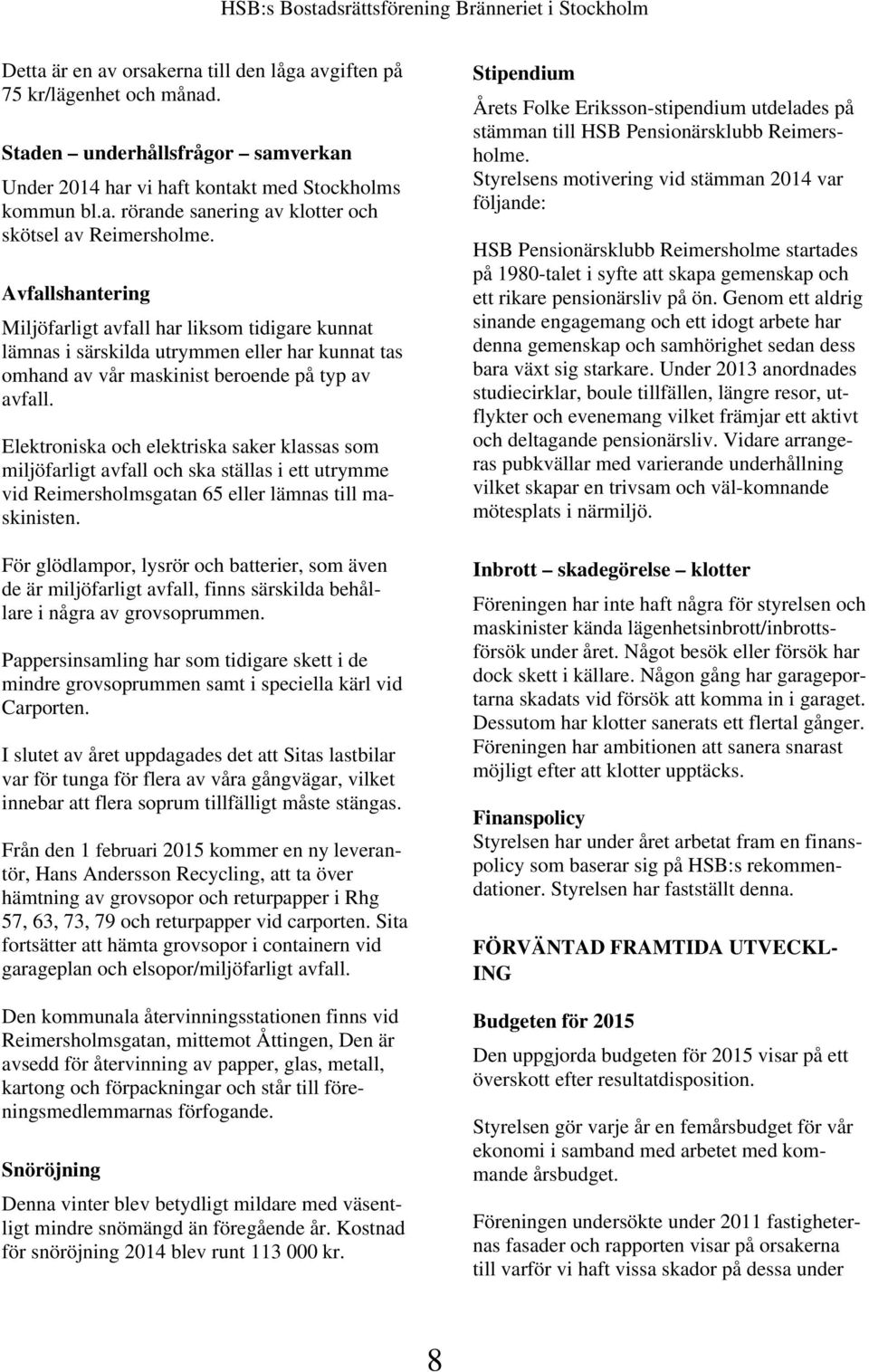 HSB:s Bostadsrättsförening Bränneriet i Stockholm

Detta är en av orsakerna till den låga avgiften på 75 kr/lägenhet och månad.

Staden – underhållsfrågor – samverkan
Under 2014 har vi haft kontakt med Stockholms kommun bl.a. rörande sanering av klotter och skötsel av Reimersholme.

Avfallshantering

Miljöfarligt avfall har liksom tidigare kunnat lämnas i särskilda utrymmen eller har kunnat tas omhand av vår maskinist beroende på typ av avfall.

Elektroniska och elektriska saker klassas som miljöfarligt avfall och ska ställas i ett utrymme vid Reimersholmsgatan 65 eller lämnas till maskinisten.

För glödlampor, lysrör och batterier, som även de är miljöfarligt avfall, finns särskilda behållare i några av grovsoprummen.

Pappersinsamling har som tidigare skett i de mindre grovsoprummen samt i speciella kärl vid Carporten.

I slutet av året uppdagades det att Sitas lastbilar var för tunga för flera av våra gångvägar, vilket innebar att flera soprum tillfälligt måste stängas.

Från den 1 februari 2015 kommer en ny leverantör, Hans Andersson Recycling, att ta över hämtning av grovsopor och returpapper i Rhg 57, 63, 73, 79 och returpapper vid carporten. Sita fortsätter att hämta grovsopor i containern vid garageplan och elsopor/miljöfarligt avfall.

Den kommunala återvinningsstationen finns vid Reimersholmsgatan, mittemot Åttingen, Den är avsedd för återvinning av papper, glas, metall, kartong och förpackningar och står till föreningsmedlemmarnas förfogande.

Snöröjning
Denna vinter blev betydligt mildare med väsentligt mindre snömängd än föregående år. Kostnad för snöröjning 2014 blev runt 113 000 kr.

Stipendium
Årets Folke Eriksson-stipendium utdelades på stämman till HSB Pensionärsklubb Reimersholme.
Styrelsens motivering vid stämman 2014 var följande:

HSB Pensionärsklubb Reimersholme startades på 1980-talet i syfte att skapa gemenskap och ett rikare pensionärsliv på ön. Genom ett aldrig sinande engagemang och ett idogt arbete har denna gemenskap och samhörighet sedan dess bara växt sig starkare. Under 2013 anordnades studiecirklar, boule tillfällen, längre resor, utflykter och evenemang vilket främjar ett aktivt och deltagande pensionärsliv. Vidare arrangeras pubkvällar med varierande underhållning vilket skapar en trivsam och väl-komnande mötesplats i närmiljö.

Inbrott – skadegörelse – klotter
Föreningen har inte haft några för styrelsen och maskinister kända lägenhetsinbrott/inbrottsförsök under året. Något besök eller försök har dock skett i källare. Någon gång har garageportarna skadats vid försök att komma in i garaget. Dessutom har klotter sanerats ett flertal gånger. Föreningen har ambitionen att sanera snarast möjligt efter att klotter upptäcks.

Finanspolicy
Styrelsen har under året arbetat fram en finanspolicy som baserar sig på HSB:s rekommendationer. Styrelsen har fastställt denna.

FÖRVÄNTAD FRAMTIDA UTVECKLING

Budgeten för 2015
Den uppgjorda budgeten för 2015 visar på ett överskott efter resultatdisposition.

Styrelsen gör varje år en femårsbudget för vår ekonomi i samband med arbetet med kommande årsbudget.

Föreningen undersökte under 2011 fastigheternas fasader och rapporten visar på orsakerna till varför vi haft vissa skador på dessa under

8